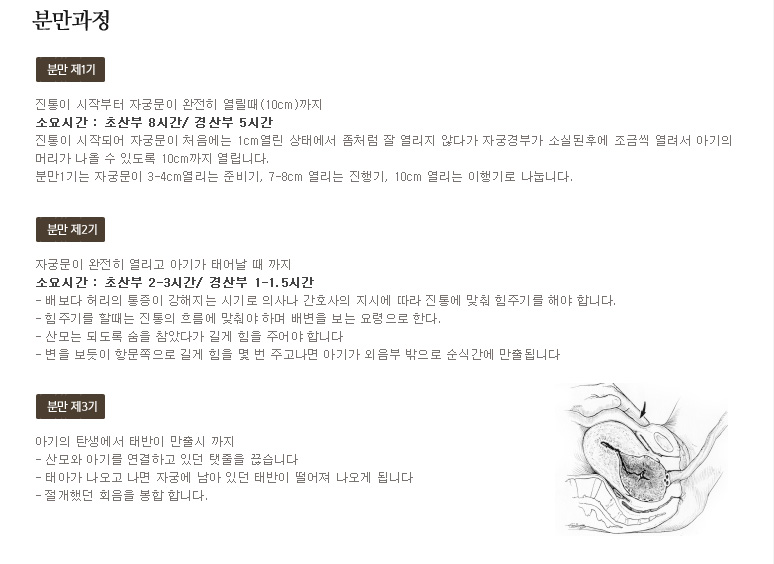 분만과정

분만 제1기

진통이 시작부터 자궁문이 완전히 열릴때(10cm)까지
소요시간 : 초산부 8시간/ 경산부 5시간
진통이 시작되어 자궁문이 처음에는 1cm열린 상태에서 좀처럼 잘 열리지 않다가 자궁경부가 소실된후에 조금씩 열려서 아기의 머리가 나올 수 있도록 10cm까지 열립니다.
분만1기는 자궁문이 3-4cm열리는 준비기, 7-8cm 열리는 진행기, 10cm 열리는 이행기로 나눕니다.

분만 제2기

자궁문이 완전히 열리고 아기가 태어날 때 까지
소요시간 : 초산부 2-3시간/ 경산부 1-1.5시간
- 배보다 허리의 통증이 강해지는 시기로 의사나 간호사의 지시에 따라 진통에 맞춰 힘주기를 해야 합니다.
- 힘주기를 할때는 진통의 흐름에 맞춰야 하며 배변을 보는 요령으로 한다.
- 산모는 되도록 숨을 참았다가 길게 힘을 주어야 합니다
- 변을 보듯이 항문쪽으로 길게 힘을 몇 번 주고나면 아기가 외음부 밖으로 순식간에 만출됩니다

분만 제3기

아기의 탄생에서 태반이 만출시 까지
- 산모와 아기를 연결하고 있던 탯줄을 끊습니다
- 태아가 나오고 나면 자궁에 남아 있던 태반이 떨어져 나오게 됩니다
- 절개했던 회음을 봉합 합니다.